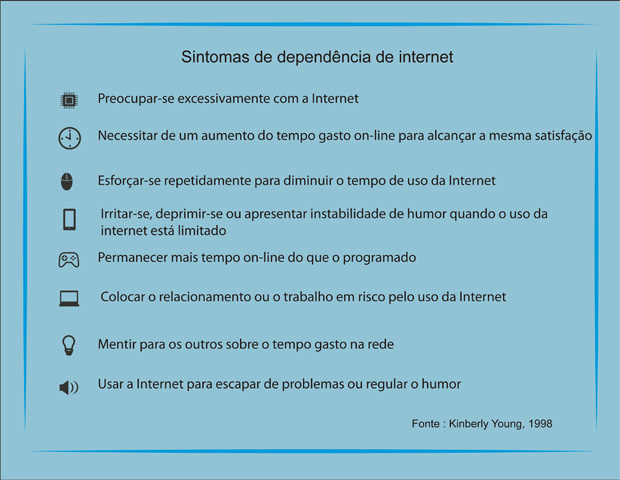 Sintomas de dependência de internet

Preocupar-se excessivamente com a Internet

Necessitar de um aumento do tempo gasto on-line para alcançar a mesma satisfação

Esforçar-se repetidamente para diminuir o tempo de uso da Internet

Irritar-se, deprimir-se ou apresentar instabilidade de humor quando o uso da internet está limitado

Permanecer mais tempo on-line do que o programado

Colocar o relacionamento ou o trabalho em risco pelo uso da Internet

Mentir para os outros sobre o tempo gasto na rede

Usar a Internet para escapar de problemas ou regular o humor

Fonte : Kinberly Young, 1998